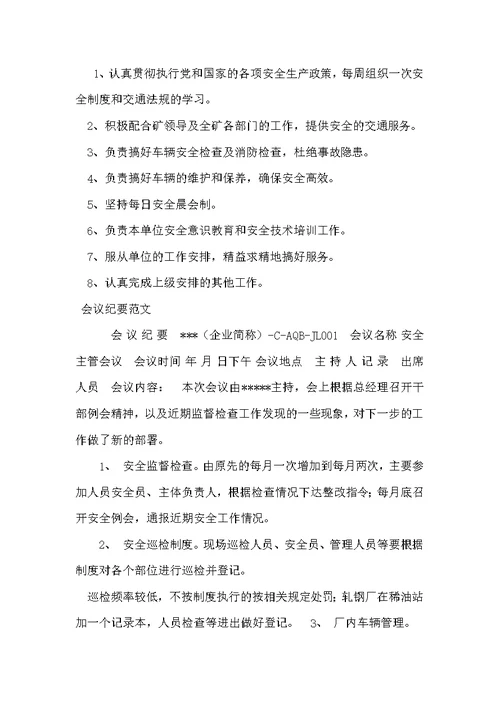 1、认真贯彻执行党和国家的各项安全生产政策，每周组织一次安全制度和交通法规的学习。

2、积极配合矿领导及全矿各部门的工作，提供安全的交通服务。

3、负责搞好车辆安全检查及消防检查，杜绝事故隐患。

4、负责搞好车辆的维护和保养，确保安全高效。

5、坚持每日安全晨会制。

6、负责本单位安全意识教育和安全技术培训工作。

7、服从单位的工作安排，精益求精地搞好服务。

8、认真完成上级安排的其他工作。

会议纪要范文

会 议 纪 要 ***（企业简称）-C-AQB-JL001 会议名称 安全主管会议 会议时间 年 月 日下午 会议地点 主 持 人 记 录 出席人员 会议内容： 本次会议由*****主持，会上根据总经理召开干部例会精神，以及近期监督检查工作发现的一些现象，对下一步的工作做了新的部署。

1、 安全监督检查。由原先的每月一次增加到每月两次，主要参加人员安全员、主体负责人，根据检查情况下达整改指令；每月底召开安全例会，通报近期安全工作情况。

2、 安全巡检制度。现场巡检人员、安全员、管理人员等要根据制度对各个部位进行巡检并登记。

巡检频率较低，不按制度执行的按相关规定处罚；轧钢厂在稀油站加一个记录本，人员检查等进出做好登记。 3、 厂内车辆管理。